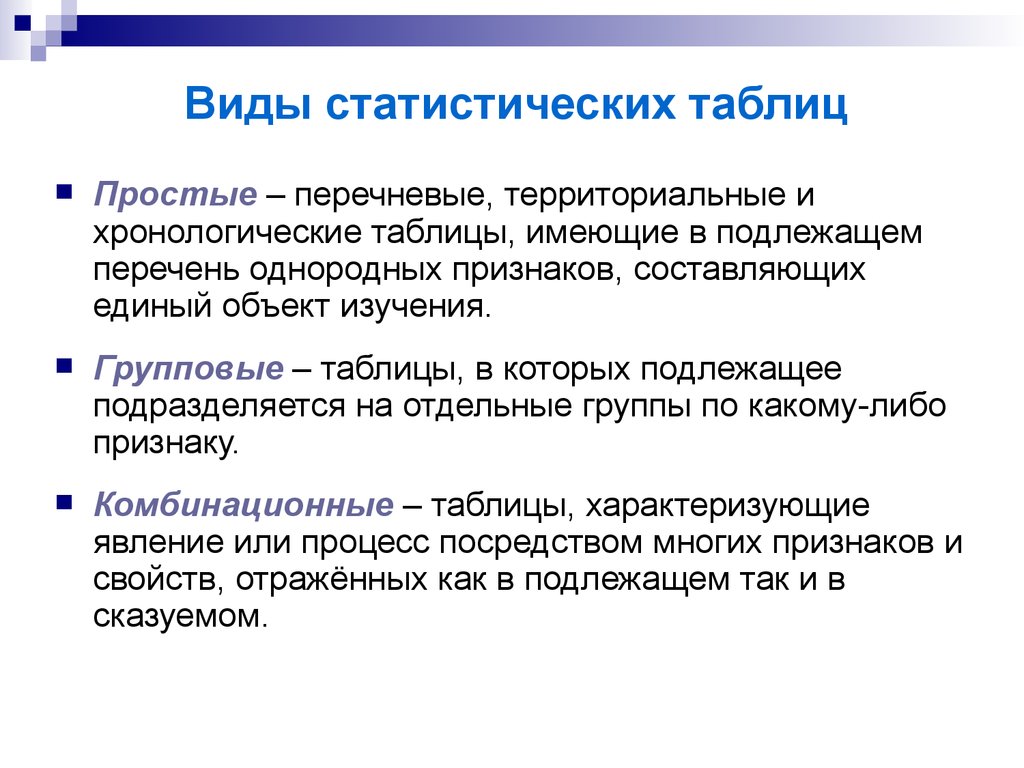 Виды статистических таблиц

Простые – перечневые, территориальные и хронологические таблицы, имеющие в подлежащем перечень однородных признаков, составляющих единый объект изучения.

Групповые – таблицы, в которых подлежащее подразделяется на отдельные группы по какому-либо признаку.

Комбинационные – таблицы, характеризующие явление или процесс посредством многих признаков и свойств, отражённых как в подлежащем так и в сказуемом.